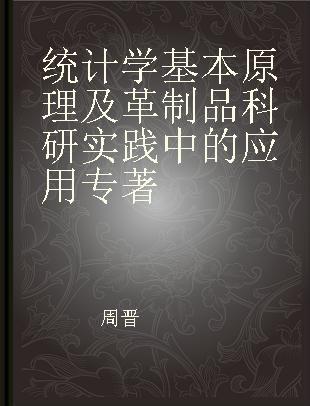 统计学基本原理及革制品科研实践中的应用专著

周晋